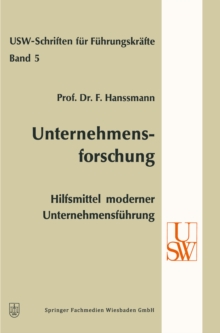 USW-Schriften für Führungskräfte
Band 5

Prof. Dr. F. Hanssmann

Unternehmensforschung

Hilfsmittel moderner Unternehmensführung

USW

Springer Fachmedien Wiesbaden GmbH